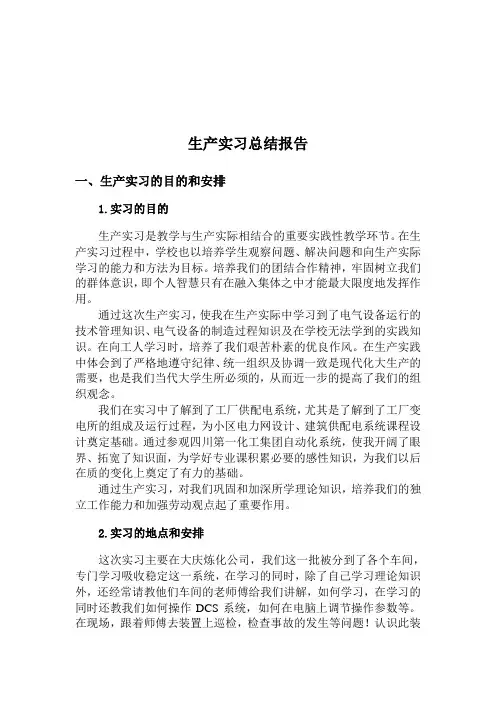 生产实习总结报告

一、生产实习的目的和安排

1.实习的目的

生产实习是教学与生产实际相结合的重要实践性教学环节。在生产实习过程中，学校也以培养学生观察问题、解决问题和向生产实际学习的能力和方法为目标。培养我们的团结合作精神，牢固树立我们的群体意识，即个人智慧只有在融入集体之中才能最大限度地发挥作用。

通过这次生产实习，使我在生产实际中学习到了电气设备运行的技术管理知识、电气设备的制造过程知识及在学校无法学到的实践知识。在向工人学习时，培养了我们艰苦朴素的优良作风。在生产实践中体会到了严格地遵守纪律、统一组织及协调一致是现代化大生产的需要，也是我们当代大学生所必须的，从而进一步的提高了我们的组织观念。

我们在实习中了解到了工厂供配电系统，尤其是了解到了工厂变电所的组成及运行过程，为小区电力网设计、建筑供配电系统课程设计奠定基础。通过参观四川第一化工集团自动化系统，使我开阔了眼界、拓宽了知识面，为学好专业课积累必要的感性知识，为我们以后在质的变化上奠定了有力的基础。

通过生产实习，对我们巩固和加深所学理论知识，培养我们的独立工作能力和加强劳动观点起了重要作用。

2.实习的地点和安排

这次实习主要在大庆炼化公司，我们这一批被分到了各个车间，专门学习吸收稳定这一系统，在学习的同时，除了自己学习理论知识外，还经常请教他们车间的老师傅给我们讲解，如何学习，在学习的同时还教我们如何操作 DCS 系统，如何在电脑上调节操作参数等。在现场，跟着师傅去装置上巡检，检查事故的发生等问题！认识此装